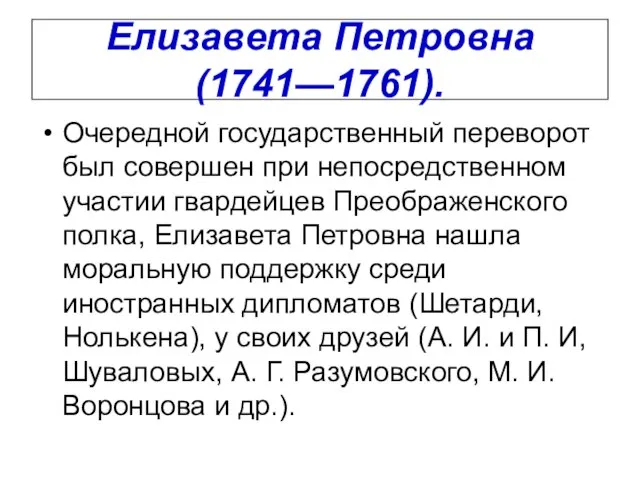 Елизавета Петровна (1741—1761).

• Очередной государственный переворот был совершен при непосредственном участии гвардейцев Преображенского полка, Елизавета Петровна нашла моральную поддержку среди иностранных дипломатов (Шетарди, Нолькена), у своих друзей (А. И. и П. И, Шуваловых, А. Г. Разумовского, М. И. Воронцова и др.).